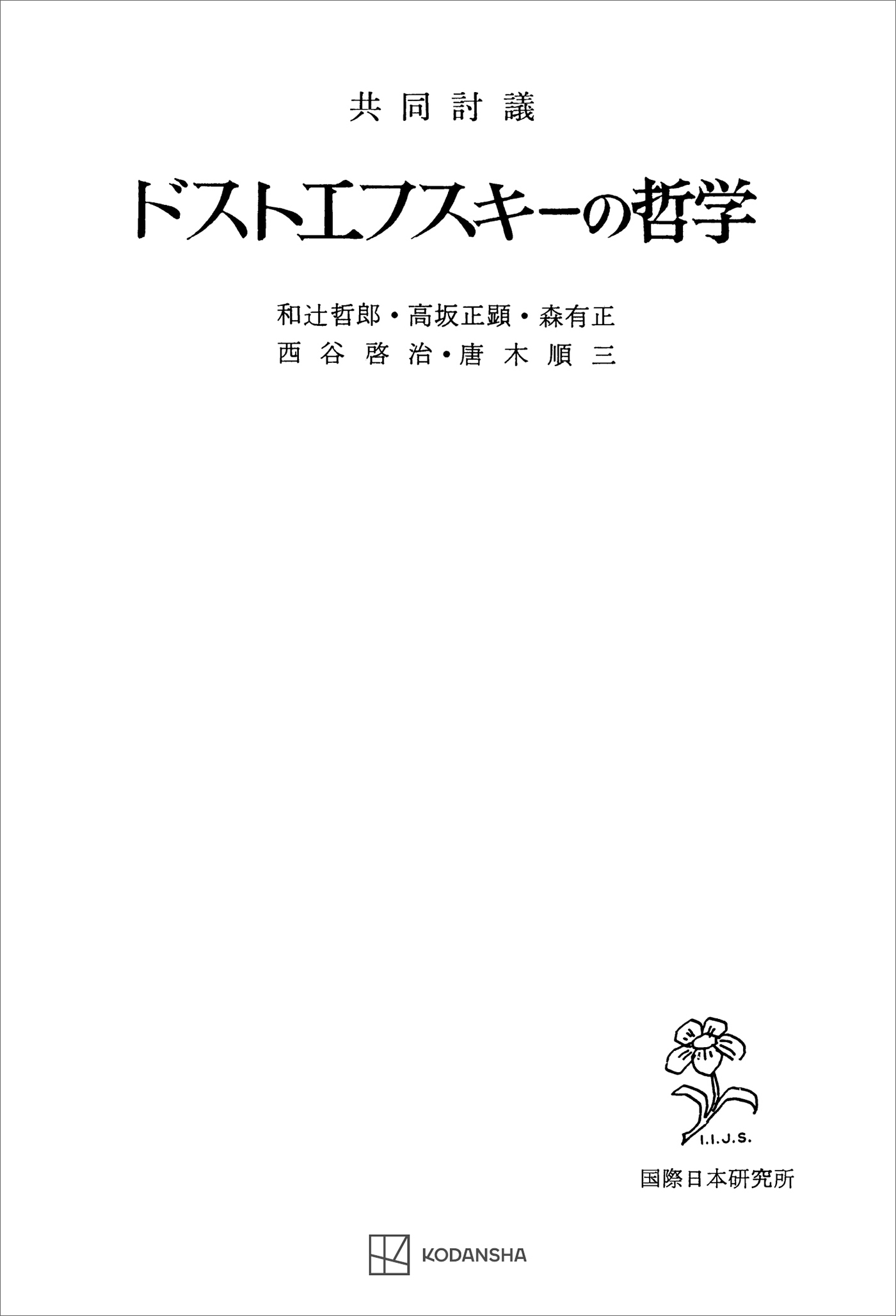 共同討議

ドストエフスキーの哲学

和辻哲郎・高坂正顕・森有正
西谷啓治・唐木順三

I.I.J.S.

国際日本研究所

KODANSHA